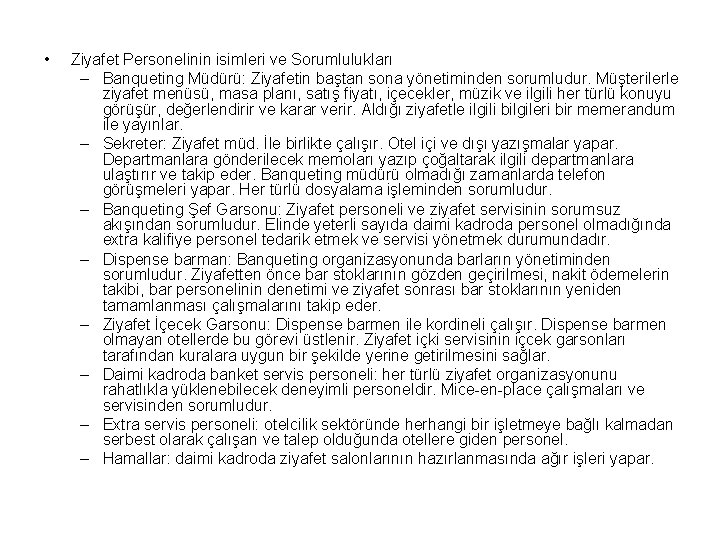 • Ziyafet Personelinin isimleri ve Sorumlulukları

– Banqueting Müdürü: Ziyafetin baştan sona yönetiminden sorumludur. Müşterilerle ziyafet menüsü, masa planı, satış fiyatı, içecekler, müzik ve ilgili her türlü konuyu görüşür, değerlendirir ve karar verir. Aldığı ziyafetle ilgili bilgileri bir memerandum ile yayınlar.

– Sekreter: Ziyafet müd. İle birlikte çalışır. Otel içi ve dışı yazışmalar yapar. Departmanlara gönderilecek memoları yazıp çoğaltarak ilgili departmanlara ulaştırır ve takip eder. Banqueting müdürü olmadığı zamanlarda telefon görüşmeleri yapar. Her türlü dosyalama işleminden sorumludur.

– Banqueting Şef Garsonu: Ziyafet personeli ve ziyafet servisinin sorumsuz akışından sorumludur. Elinde yeterli sayıda daimi kadroda personel olmadığında extra kalifiye personel tedarik etmek ve servisi yönetmek durumundadır.

– Dispense barman: Banqueting organizasyonunda barların yönetiminden sorumludur. Ziyafetten önce bar stoklarının gözden geçirilmesi, nakit ödemelerin takibi, bar personelinin denetimi ve ziyafet sonrası bar stoklarının yeniden tamamlanması çalışmalarını takip eder.

– Ziyafet İçecek Garsonu: Dispense barmen ile kordineli çalışır. Dispense barmen olmayan otellerde bu görevi üstlenir. Ziyafet içki servisinin içcek garsonları tarafından kuralara uygun bir şekilde yerine getirilmesini sağlar.

– Daimi kadroda banket servis personeli: her türlü ziyafet organizasyonunu rahatlıkla yüklenebilecek deneyimli personeldir. Mice-en-place çalışmaları ve servisinden sorumludur.

– Extra servis personeli: otelcilik sektöründe herhangi bir işletmeye bağlı kalmadan serbest olarak çalışan ve talep olduğunda otellere giden personel.

– Hamallar: daimi kadroda ziyafet salonlarının hazırlanmasında ağır işleri yapar.